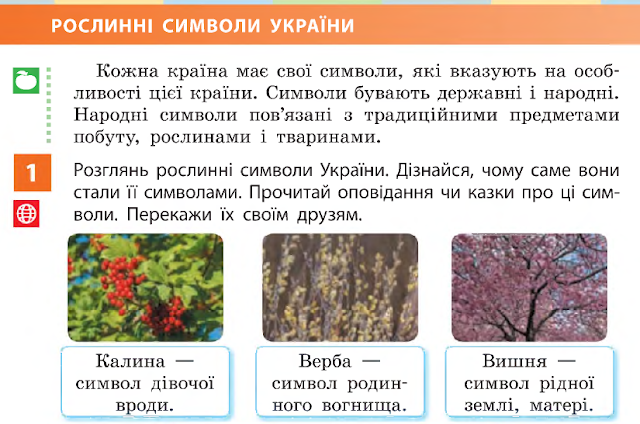 РОСЛИННІ СИМВОЛИ УКРАЇНИ

Кожна країна має свої символи, які вказують на особливості цієї країни. Символи бувають державні і народні. Народні символи пов'язані з традиційними предметами побуту, рослинами і тваринами.

1

Розглянь рослинні символи України. Дізнайся, чому саме вони стали її символами. Прочитай оповідання чи казки про ці символи. Перекажи їх своїм друзям.

Калина — символ дівочої вроди.

Верба — символ родинного вогнища.

Вишня — символ рідної землі, матері.